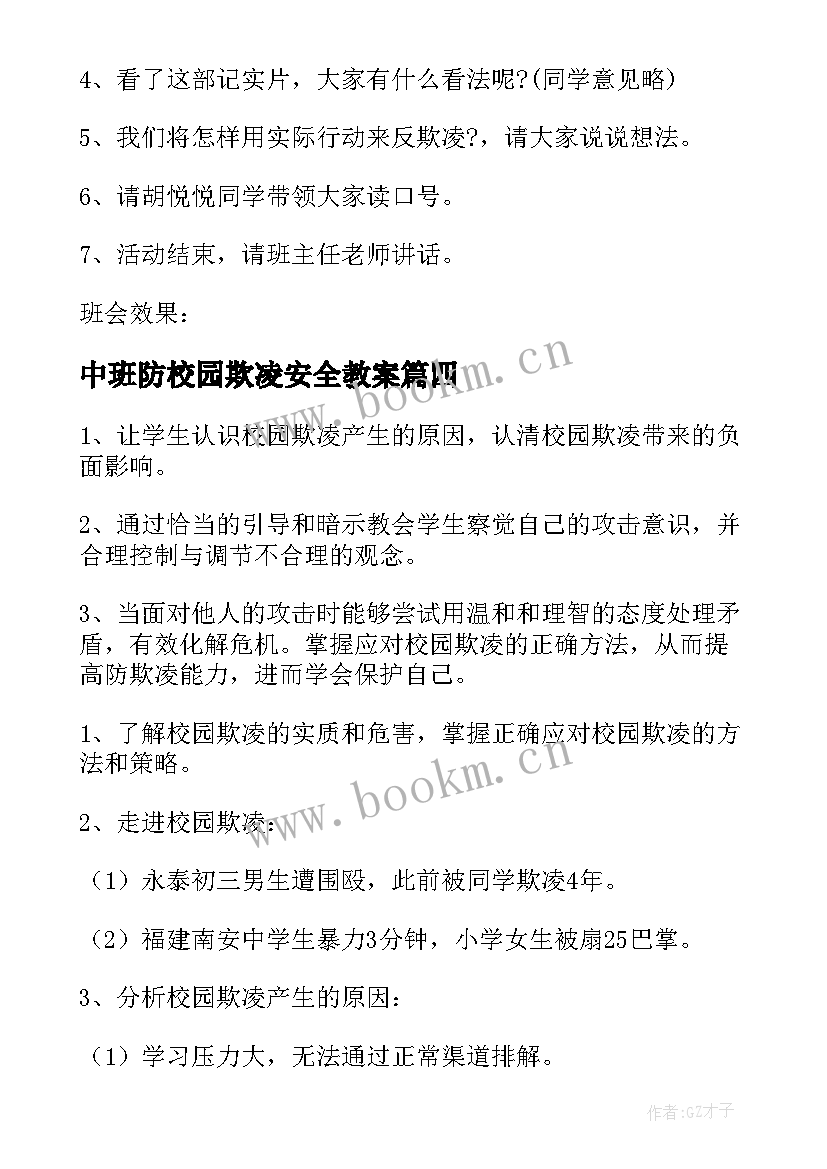 4、看了这部记实片，大家有什么看法呢?(同学意见略)

5、我们将怎样用实际行动来反欺凌?，请大家说说想法。

6、请胡悦悦同学带领大家读口号。

7、活动结束，请班主任老师讲话。

班会效果：

中班防校园欺凌安全教案篇四

www.bookm.cn

1、让学生认识校园欺凌产生的原因，认清校园欺凌带来的负面影响。

2、通过恰当的引导和暗示教会学生察觉自己的攻击意识，并合理控制与调节不合理的观念。

3、当面对他人的攻击时能够尝试用温和和理智的态度处理矛盾，有效化解危机。掌握应对校园欺凌的正确方法，从而提高防欺凌能力，进而学会保护自己。

1、了解校园欺凌的实质和危害，掌握正确应对校园欺凌的方法和策略。

www.bookm.cn

2、走进校园欺凌：

（1）永泰初三男生遭围殴，此前被同学欺凌4年。

（2）福建南安中学生暴力3分钟，小学女生被扇25巴掌。

3、分析校园欺凌产生的原因：

（1）学习压力大，无法通过正常渠道排解。

作者:GZ才子